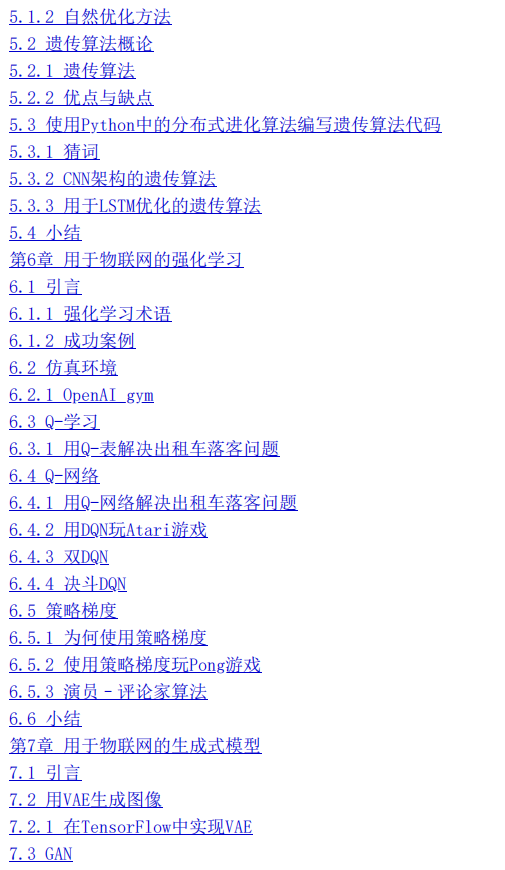 5.1.2 自然优化方法
5.2 遗传算法概论
5.2.1 遗传算法
5.2.2 优点与缺点
5.3 使用Python中的分布式进化算法编写遗传算法代码
5.3.1 猜词
5.3.2 CNN架构的遗传算法
5.3.3 用于LSTM优化的遗传算法
5.4 小结
第6章 用于物联网的强化学习
6.1 引言
6.1.1 强化学习术语
6.1.2 成功案例
6.2 仿真环境
6.2.1 OpenAI gym
6.3 Q-学习
6.3.1 用Q-表解决出租车落客问题
6.4 Q-网络
6.4.1 用Q-网络解决出租车落客问题
6.4.2 用DQN玩Atari游戏
6.4.3 双DQN
6.4.4 决斗DQN
6.5 策略梯度
6.5.1 为何使用策略梯度
6.5.2 使用策略梯度玩Pong游戏
6.5.3 演员-评论家算法
6.6 小结
第7章 用于物联网的生成式模型
7.1 引言
7.2 用VAE生成图像
7.2.1 在TensorFlow中实现VAE
7.3 GAN